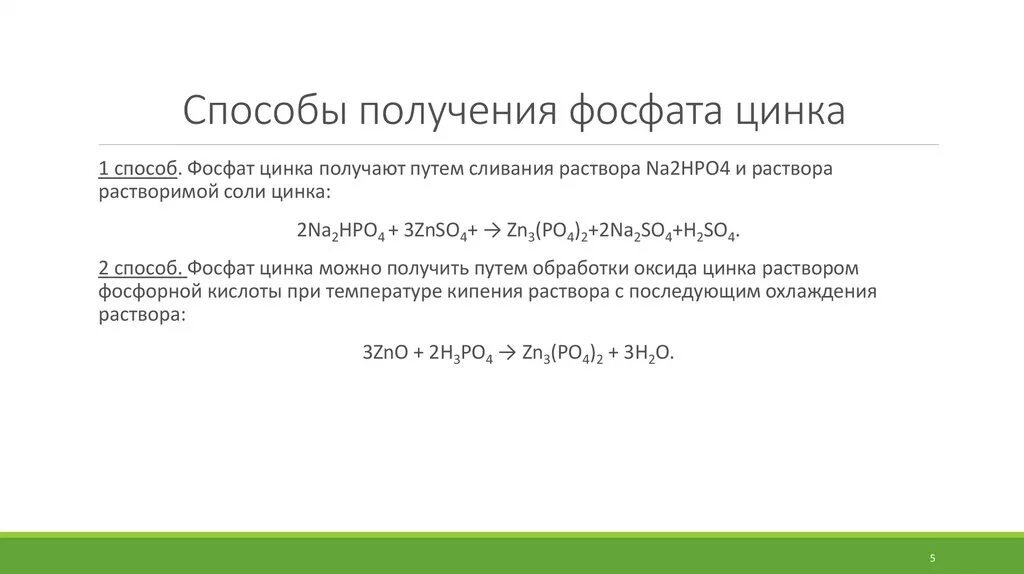 Способы получения фосфата цинка

1 способ. Фосфат цинка получают путем сливания раствора Na2HPO4 и раствора растворимой соли цинка:

$2Na_2HPO_4 + 3ZnSO_4 + \rightarrow Zn_3(PO_4)_2 + 2Na_2SO_4 + H_2SO_4$.

2 способ. Фосфат цинка можно получить путем обработки оксида цинка раствором фосфорной кислоты при температуре кипения раствора с последующим охлаждения раствора:

$3ZnO + 2H_3PO_4 \rightarrow Zn_3(PO_4)_2 + 3H_2O$.

5